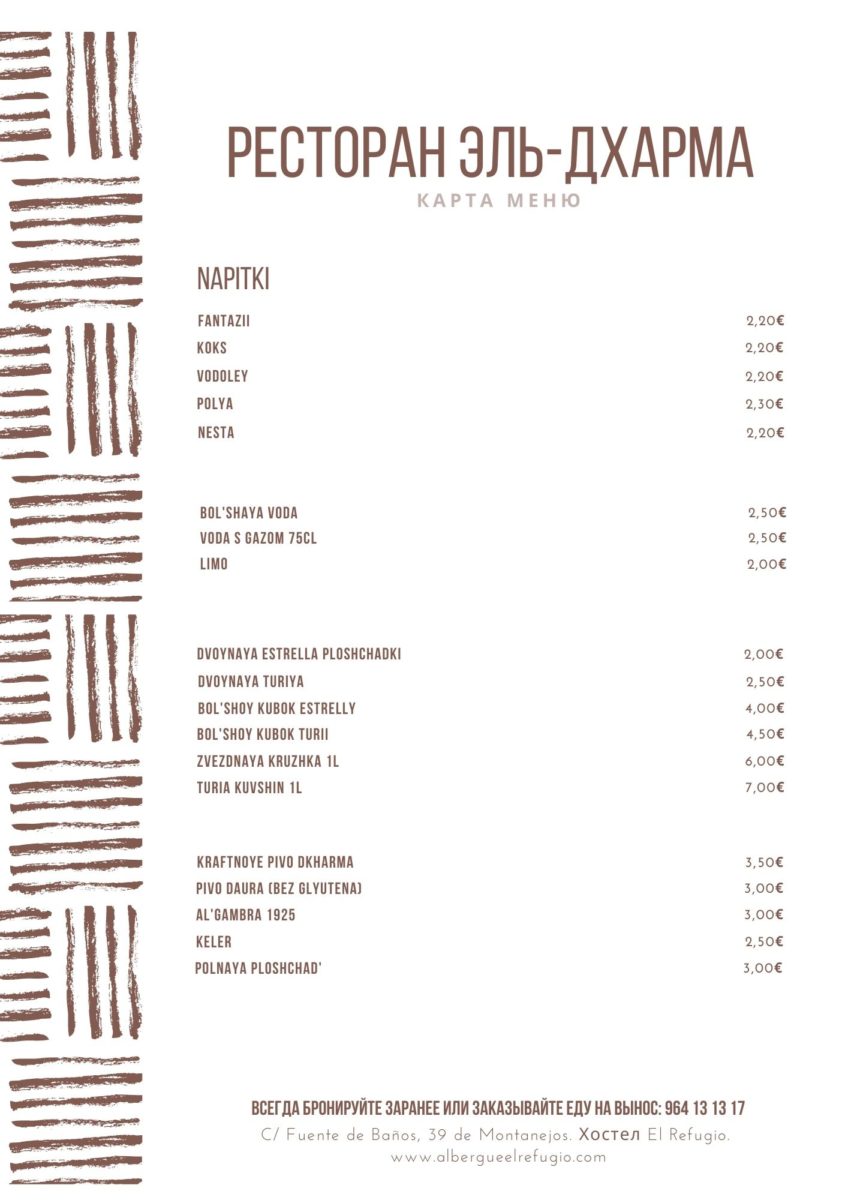 РЕСТОРАН ЭЛЬ-ДХАРМА
КАРТА МЕНЮ

NAPITKI

| | |
|---|---|
| FANTAZII | 2,20€ |
| KOKS | 2,20€ |
| VODOLEY | 2,20€ |
| POLYA | 2,30€ |
| NESTA | 2,20€ |

| | |
|---|---|
| BOL'SHAYA VODA | 2,50€ |
| VODA S GAZOM 75CL | 2,50€ |
| LIMO | 2,00€ |

| | |
|---|---|
| DVOYNAYA ESTRELLA PLOSHCHADKI | 2,00€ |
| DVOYNAYA TURIYA | 2,50€ |
| BOL'SHOY KUBOK ESTRELLY | 4,00€ |
| BOL'SHOY KUBOK TURII | 4,50€ |
| ZVEZDNAYA KRUZHKA 1L | 6,00€ |
| TURIA KUVSHIN 1L | 7,00€ |

| | |
|---|---|
| KRAFTNOYE PIVO DKHARMA | 3,50€ |
| PIVO DAURA (BEZ GLYUTENA) | 3,00€ |
| AL'GAMBRA 1925 | 3,00€ |
| KELER | 2,50€ |
| POLNAYA PLOSHCHAD' | 3,00€ |

ВСЕГДА БРОНИРУЙТЕ ЗАРАНЕЕ ИЛИ ЗАКАЗЫВАЙТЕ ЕДУ НА ВЫНОС: 964 13 13 17
C/ Fuente de Baños, 39 de Montanejos. Хостел El Refugio.
www.albergueelrefugio.com